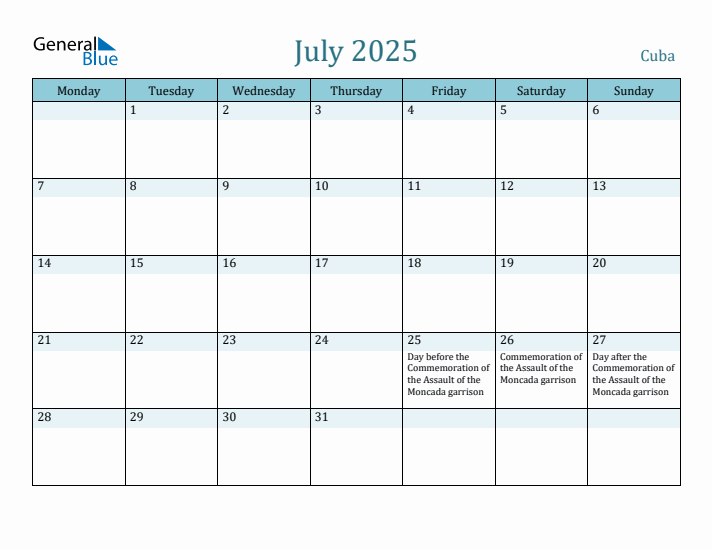 General Blue

July 2025

Cuba

| Monday | Tuesday | Wednesday | Thursday | Friday | Saturday | Sunday |
|---|---|---|---|---|---|---|
| | 1 | 2 | 3 | 4 | 5 | 6 |
| 7 | 8 | 9 | 10 | 11 | 12 | 13 |
| 14 | 15 | 16 | 17 | 18 | 19 | 20 |
| 21 | 22 | 23 | 24 | 25 Day before the Commemoration of the Assault of the Moncada garrison | 26 Commemoration of the Assault of the Moncada garrison | 27 Day after the Commemoration of the Assault of the Moncada garrison |
| 28 | 29 | 30 | 31 | | | |